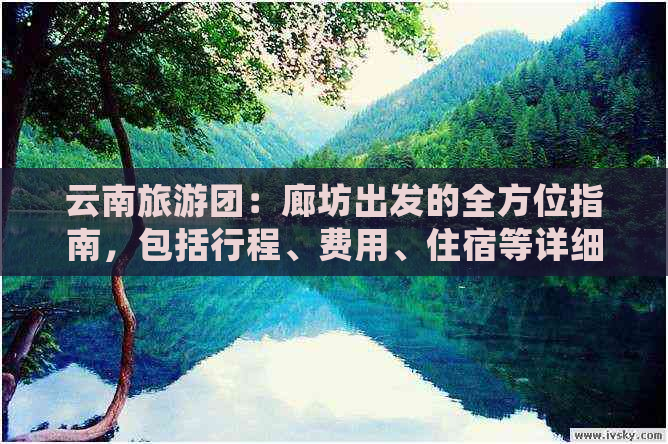 云南旅游团：廊坊出发的全方位指南，包括行程、费用、住宿等详细

www.ivsky.com